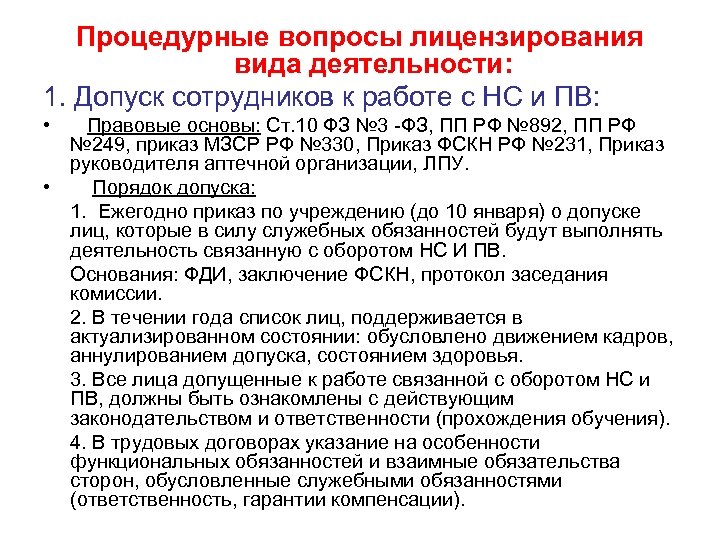 Процедурные вопросы лицензирования вида деятельности:

1. Допуск сотрудников к работе с НС и ПВ:

• Правовые основы: Ст.10 ФЗ №3 -ФЗ, ПП РФ №892, ПП РФ №249, приказ МЗСР РФ №330, Приказ ФСКН РФ №231, Приказ руководителя аптечной организации, ЛПУ.

• Порядок допуска:

1. Ежегодно приказ по учреждению (до 10 января) о допуске лиц, которые в силу служебных обязанностей будут выполнять деятельность связанную с оборотом НС И ПВ.

Основания: ФДИ, заключение ФСКН, протокол заседания комиссии.

2. В течении года список лиц, поддерживается в актуализированном состоянии: обусловлено движением кадров, аннулированием допуска, состоянием здоровья.

3. Все лица допущенные к работе связанной с оборотом НС и ПВ, должны быть ознакомлены с действующим законодательством и ответственности (прохождения обучения).

4. В трудовых договорах указание на особенности функциональных обязанностей и взаимные обязательства сторон, обусловленные служебными обязанностями (ответственность, гарантии компенсации).